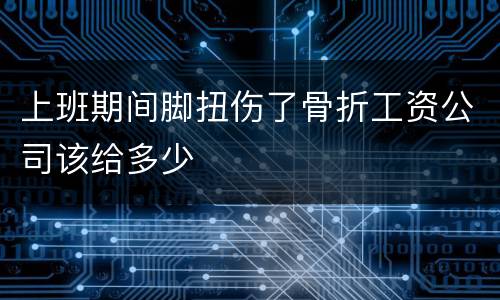 上班期间脚扭伤了骨折工资公司该给多少